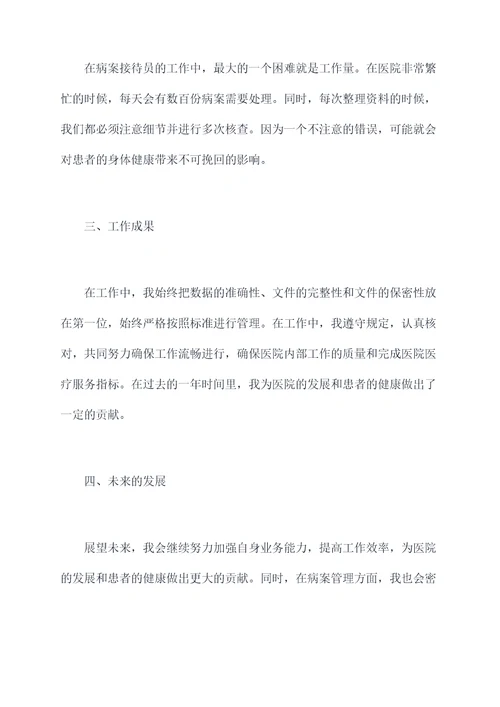 在病案接待员的工作中，最大的一个困难就是工作量。在医院非常繁忙的时候，每天会有数百份病案需要处理。同时，每次整理资料的时候，我们都必须注意细节并进行多次核查。因为一个不注意的错误，可能就会对患者的身体健康带来不可挽回的影响。

三、工作成果

在工作中，我始终把数据的准确性、文件的完整性和文件的保密性放在第一位，始终严格按照标准进行管理。在工作中，我遵守规定，认真核对，共同努力确保工作流畅进行，确保医院内部工作的质量和完成医院医疗服务指标。在过去的一年时间里，我为医院的发展和患者的健康做出了一定的贡献。

四、未来的发展

展望未来，我会继续努力加强自身业务能力，提高工作效率，为医院的发展和患者的健康做出更大的贡献。同时，在病案管理方面，我也会密